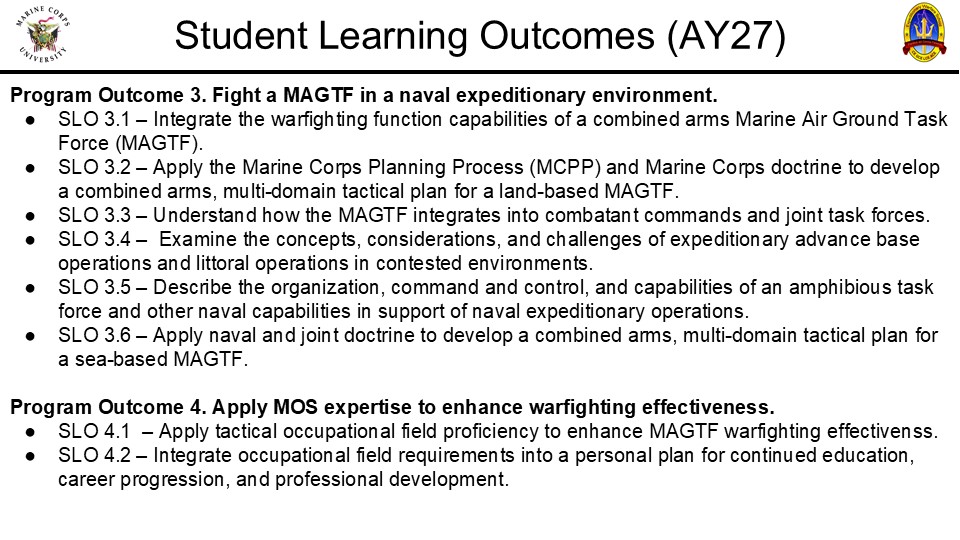 MARINE CORPS UNIVERSITY

Student Learning Outcomes (AY27)

Program Outcome 3. Fight a MAGTF in a naval expeditionary environment.
● SLO 3.1 – Integrate the warfighting function capabilities of a combined arms Marine Air Ground Task Force (MAGTF).
● SLO 3.2 – Apply the Marine Corps Planning Process (MCPP) and Marine Corps doctrine to develop a combined arms, multi-domain tactical plan for a land-based MAGTF.
● SLO 3.3 – Understand how the MAGTF integrates into combatant commands and joint task forces.
● SLO 3.4 – Examine the concepts, considerations, and challenges of expeditionary advance base operations and littoral operations in contested environments.
● SLO 3.5 – Describe the organization, command and control, and capabilities of an amphibious task force and other naval capabilities in support of naval expeditionary operations.
● SLO 3.6 – Apply naval and joint doctrine to develop a combined arms, multi-domain tactical plan for a sea-based MAGTF.

Program Outcome 4. Apply MOS expertise to enhance warfighting effectiveness.
● SLO 4.1 – Apply tactical occupational field proficiency to enhance MAGTF warfighting effectivenss.
● SLO 4.2 – Integrate occupational field requirements into a personal plan for continued education, career progression, and professional development.